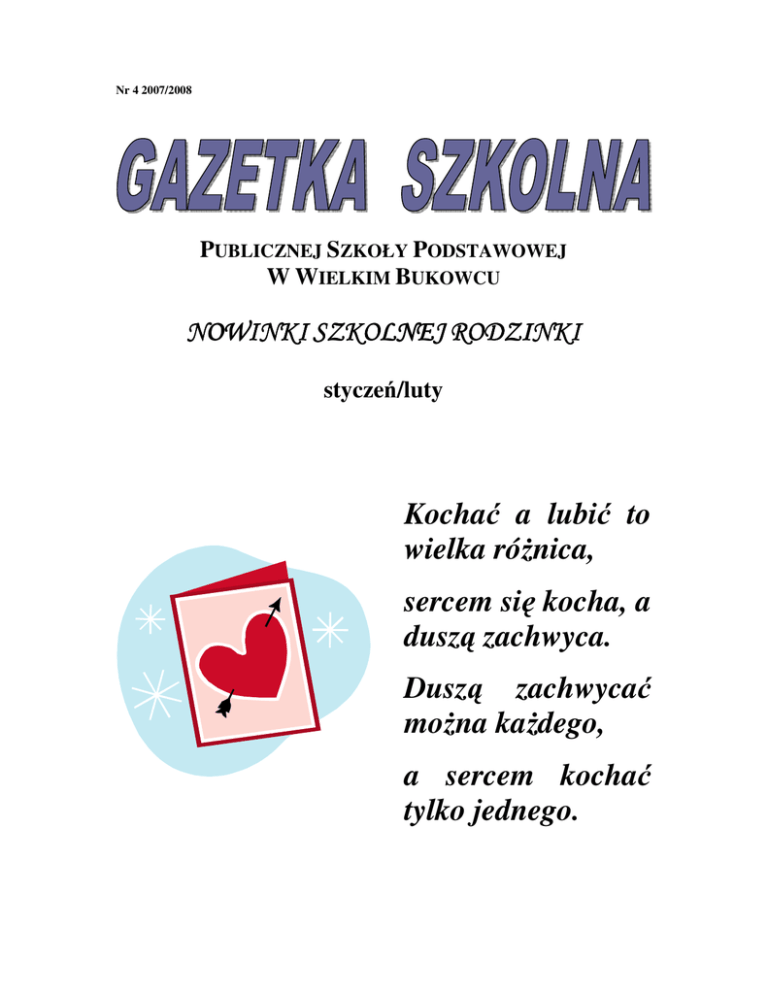 Nr 4 2007/2008

GAZETKA SZKOLNA

PUBLICZNEJ SZKOŁY PODSTAWOWEJ
W WIELKIM BUKOWCU

NOWINKI SZKOLNEJ RODZINKI

styczeń/luty

Kochać a lubić to wielka różnica,

sercem się kocha, a duszą zachwyca.

Duszą zachwycać można każdego,

a sercem kochać tylko jednego.